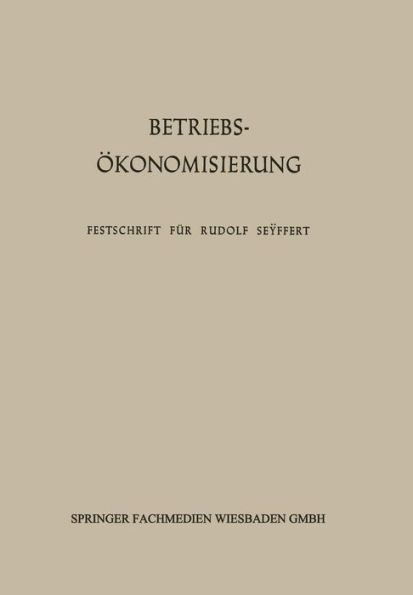 BETRIEBS-
ÖKONOMISIERUNG

FESTSCHRIFT FÜR RUDOLF SEŸFFERT

SPRINGER FACHMEDIEN WIESBADEN GMBH